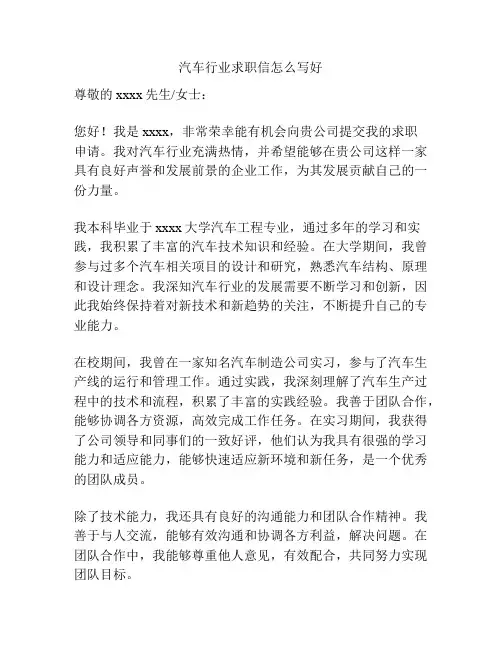 汽车行业求职信怎么写好

尊敬的 xxxx 先生/女士：

您好！我是 xxxx，非常荣幸能有机会向贵公司提交我的求职申请。我对汽车行业充满热情，并希望能够在贵公司这样一家具有良好声誉和发展前景的企业工作，为其发展贡献自己的一份力量。

我本科毕业于 xxxx 大学汽车工程专业，通过多年的学习和实践，我积累了丰富的汽车技术知识和经验。在大学期间，我曾参与过多个汽车相关项目的设计和研究，熟悉汽车结构、原理和设计理念。我深知汽车行业的发展需要不断学习和创新，因此我始终保持着对新技术和新趋势的关注，不断提升自己的专业能力。

在校期间，我曾在一家知名汽车制造公司实习，参与了汽车生产线的运行和管理工作。通过实践，我深刻理解了汽车生产过程中的技术和流程，积累了丰富的实践经验。我善于团队合作，能够协调各方资源，高效完成工作任务。在实习期间，我获得了公司领导和同事们的一致好评，他们认为我具有很强的学习能力和适应能力，能够快速适应新环境和新任务，是一个优秀的团队成员。

除了技术能力，我还具有良好的沟通能力和团队合作精神。我善于与人交流，能够有效沟通和协调各方利益，解决问题。在团队合作中，我能够尊重他人意见，有效配合，共同努力实现团队目标。